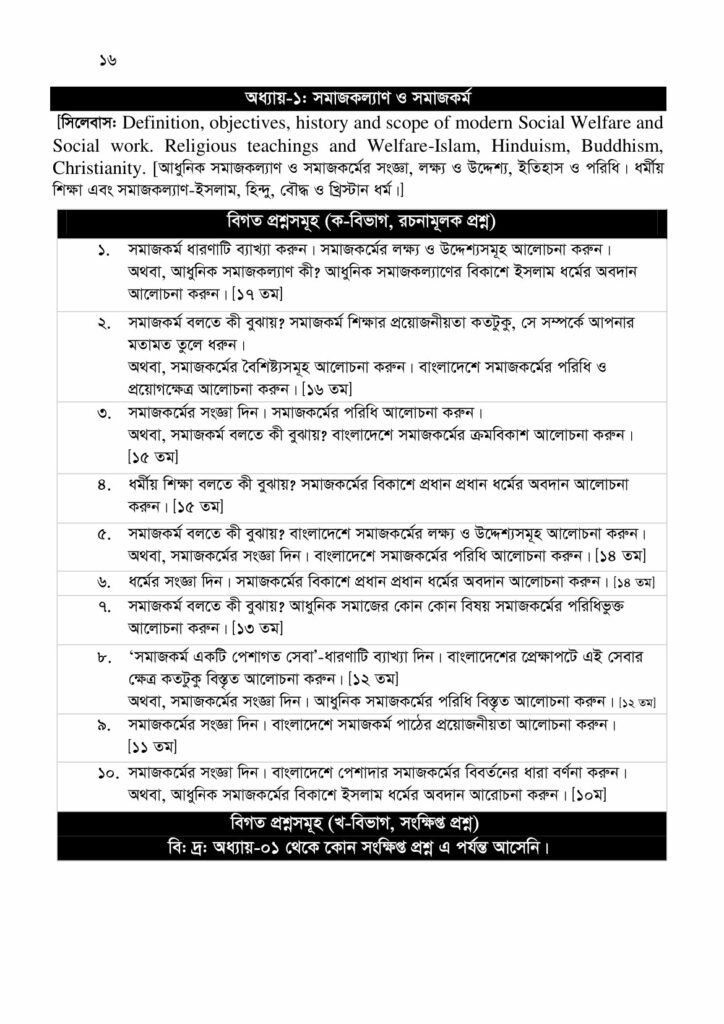 ১৬

অধ্যায়-১: সমাজকল্যাণ ও সমাজকর্ম

[সিলেবাস: Definition, objectives, history and scope of modern Social Welfare and Social work. Religious teachings and Welfare-Islam, Hinduism, Buddhism, Christianity. [আধুনিক সমাজকল্যাণ ও সমাজকর্মের সংজ্ঞা, লক্ষ্য ও উদ্দেশ্য, ইতিহাস ও পরিধি। ধর্মীয় শিক্ষা এবং সমাজকল্যাণ-ইসলাম, হিন্দু, বৌদ্ধ ও খ্রিস্টান ধর্ম।]

বিগত প্রশ্নসমূহ (ক-বিভাগ, রচনামূলক প্রশ্ন)

১. সমাজকর্ম ধারণাটি ব্যাখ্যা করুন। সমাজকর্মের লক্ষ্য ও উদ্দেশ্যসমূহ আলোচনা করুন। অথবা, আধুনিক সমাজকল্যাণ কী? আধুনিক সমাজকল্যাণের বিকাশে ইসলাম ধর্মের অবদান আলোচনা করুন। [১৭ তম]

২. সমাজকর্ম বলতে কী বুঝায়? সমাজকর্ম শিক্ষার প্রয়োজনীয়তা কতটুকু, সে সম্পর্কে আপনার মতামত তুলে ধরুন। অথবা, সমাজকর্মের বৈশিষ্ট্যসমূহ আলোচনা করুন। বাংলাদেশে সমাজকর্মের পরিধি ও প্রয়োগক্ষেত্র আলোচনা করুন। [১৬ তম]

৩. সমাজকর্মের সংজ্ঞা দিন। সমাজকর্মের পরিধি আলোচনা করুন। অথবা, সমাজকর্ম বলতে কী বুঝায়? বাংলাদেশে সমাজকর্মের ক্রমবিকাশ আলোচনা করুন। [১৫ তম]

৪. ধর্মীয় শিক্ষা বলতে কী বুঝায়? সমাজকর্মের বিকাশে প্রধান প্রধান ধর্মের অবদান আলোচনা করুন। [১৫ তম]

৫. সমাজকর্ম বলতে কী বুঝায়? বাংলাদেশে সমাজকর্মের লক্ষ্য ও উদ্দেশ্যসমূহ আলোচনা করুন। অথবা, সমাজকর্মের সংজ্ঞা দিন। বাংলাদেশে সমাজকর্মের পরিধি আলোচনা করুন। [১৪ তম]

৬. ধর্মের সংজ্ঞা দিন। সমাজকর্মের বিকাশে প্রধান প্রধান ধর্মের অবদান আলোচনা করুন। [১৪ তম]

৭. সমাজকর্ম বলতে কী বুঝায়? আধুনিক সমাজের কোন কোন বিষয় সমাজকর্মের পরিধিভুক্ত আলোচনা করুন। [১৩ তম]

৮. 'সমাজকর্ম একটি পেশাগত সেবা'-ধারণাটি ব্যাখ্যা দিন। বাংলাদেশের প্রেক্ষাপটে এই সেবার ক্ষেত্র কতটুকু বিস্তৃত আলোচনা করুন। [১২ তম] অথবা, সমাজকর্মের সংজ্ঞা দিন। আধুনিক সমাজকর্মের পরিধি বিস্তৃত আলোচনা করুন। [১২ তম]

৯. সমাজকর্মের সংজ্ঞা দিন। বাংলাদেশে সমাজকর্ম পাঠের প্রয়োজনীয়তা আলোচনা করুন। [১১ তম]

১০. সমাজকর্মের সংজ্ঞা দিন। বাংলাদেশে পেশাদার সমাজকর্মের বিবর্তনের ধারা বর্ণনা করুন। অথবা, আধুনিক সমাজকর্মের বিকাশে ইসলাম ধর্মের অবদান আরোচনা করুন। [১০ম]

বিগত প্রশ্নসমূহ (খ-বিভাগ, সংক্ষিপ্ত প্রশ্ন)

বি: দ্র: অধ্যায়-০১ থেকে কোন সংক্ষিপ্ত প্রশ্ন এ পর্যন্ত আসেনি।